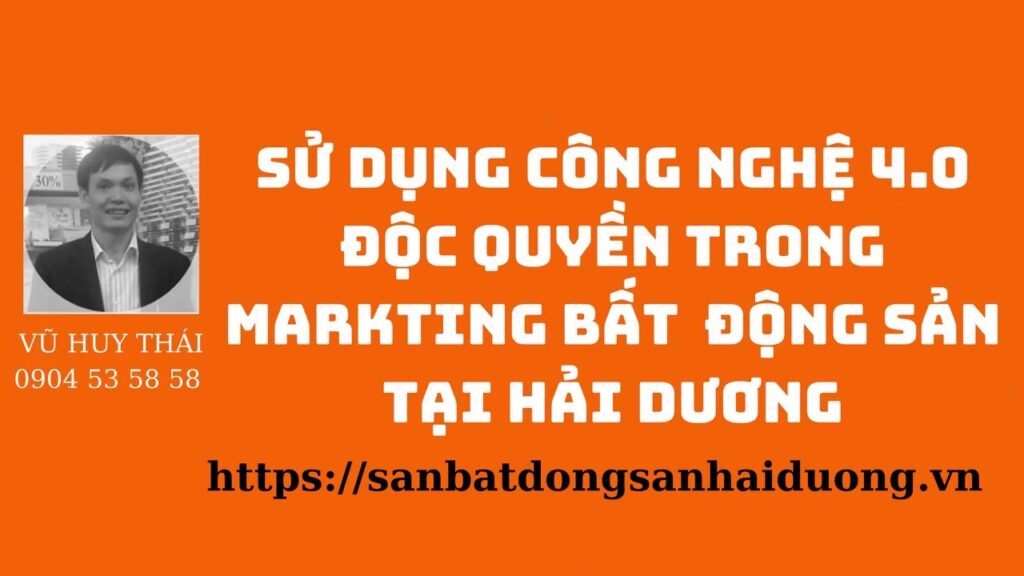 30%

VŨ HUY THÁI
0904 53 58 58

SỬ DỤNG CÔNG NGHỆ 4.0 ĐỘC QUYỀN TRONG MARKTING BẤT ĐỘNG SẢN TẠI HẢI DƯƠNG

https://sanbatdongsanhaiduong.vn